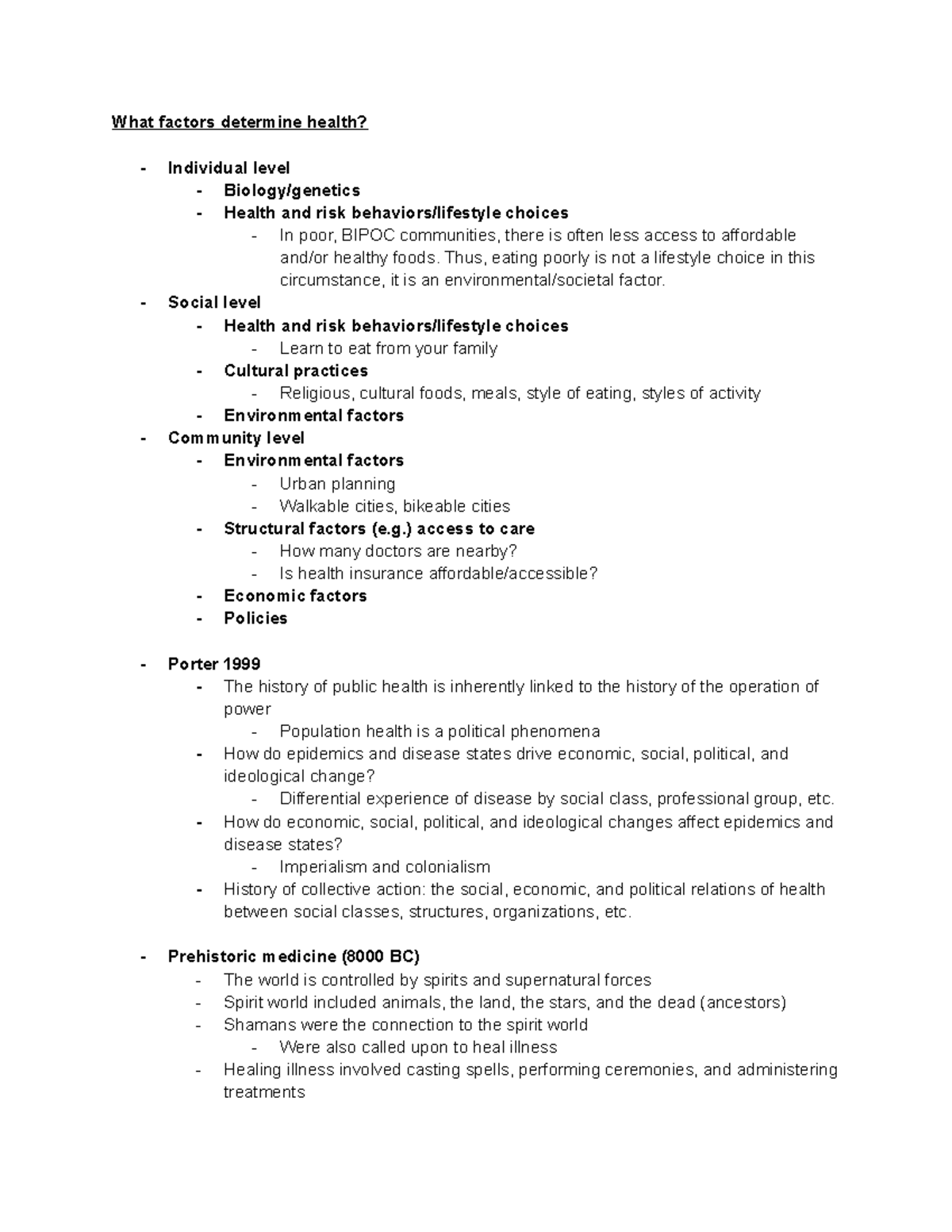 What factors determine health?

- Individual level
  - Biology/genetics
  - Health and risk behaviors/lifestyle choices
    - In poor, BIPOC communities, there is often less access to affordable and/or healthy foods. Thus, eating poorly is not a lifestyle choice in this circumstance, it is an environmental/societal factor.
- Social level
  - Health and risk behaviors/lifestyle choices
    - Learn to eat from your family
  - Cultural practices
    - Religious, cultural foods, meals, style of eating, styles of activity
  - Environmental factors
- Community level
  - Environmental factors
    - Urban planning
    - Walkable cities, bikeable cities
  - Structural factors (e.g.) access to care
    - How many doctors are nearby?
    - Is health insurance affordable/accessible?
  - Economic factors
  - Policies

- Porter 1999
  - The history of public health is inherently linked to the history of the operation of power
    - Population health is a political phenomena
  - How do epidemics and disease states drive economic, social, political, and ideological change?
    - Differential experience of disease by social class, professional group, etc.
  - How do economic, social, political, and ideological changes affect epidemics and disease states?
    - Imperialism and colonialism
  - History of collective action: the social, economic, and political relations of health between social classes, structures, organizations, etc.

- Prehistoric medicine (8000 BC)
  - The world is controlled by spirits and supernatural forces
  - Spirit world included animals, the land, the stars, and the dead (ancestors)
  - Shamans were the connection to the spirit world
    - Were also called upon to heal illness
  - Healing illness involved casting spells, performing ceremonies, and administering treatments